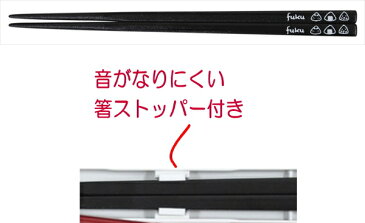 fuku
fuku

音がなりにくい
箸ストッパー付き